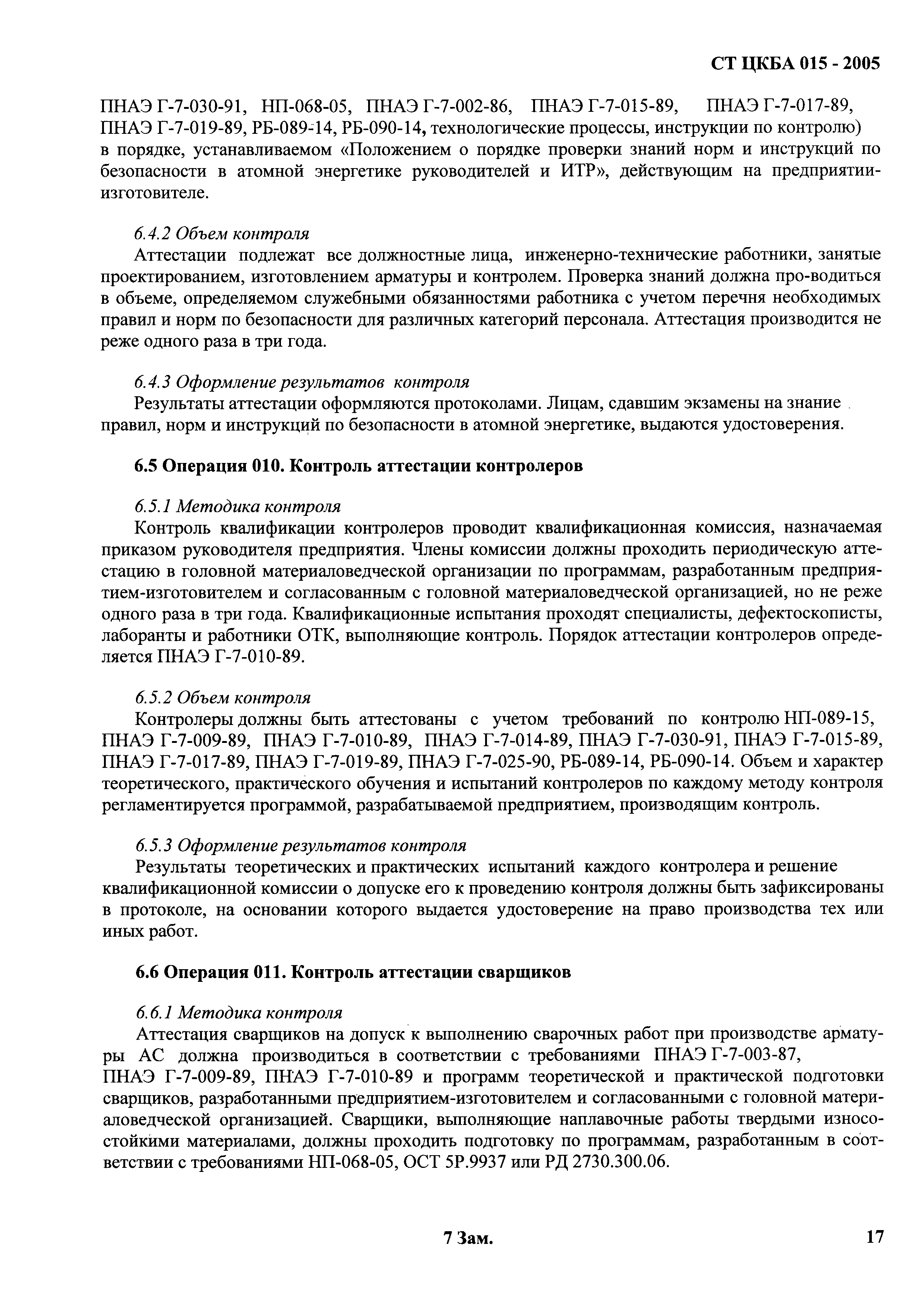 СТ ЦКБА 015 - 2005

ПНАЭ Г-7-030-91, НП-068-05, ПНАЭ Г-7-002-86, ПНАЭ Г-7-015-89, ПНАЭ Г-7-017-89, ПНАЭ Г-7-019-89, РБ-089-14, РБ-090-14, технологические процессы, инструкции по контролю) в порядке, устанавливаемом «Положением о порядке проверки знаний норм и инструкций по безопасности в атомной энергетике руководителей и ИТР», действующим на предприятии-изготовителе.

6.4.2 Объем контроля

Аттестации подлежат все должностные лица, инженерно-технические работники, занятые проектированием, изготовлением арматуры и контролем. Проверка знаний должна про-водиться в объеме, определяемом служебными обязанностями работника с учетом перечня необходимых правил и норм по безопасности для различных категорий персонала. Аттестация производится не реже одного раза в три года.

6.4.3 Оформление результатов контроля

Результаты аттестации оформляются протоколами. Лицам, сдавшим экзамены на знание правил, норм и инструкций по безопасности в атомной энергетике, выдаются удостоверения.

6.5 Операция 010. Контроль аттестации контролеров

6.5.1 Методика контроля

Контроль квалификации контролеров проводит квалификационная комиссия, назначаемая приказом руководителя предприятия. Члены комиссии должны проходить периодическую аттестацию в головной материаловедческой организации по программам, разработанным предприятием-изготовителем и согласованным с головной материаловедческой организацией, но не реже одного раза в три года. Квалификационные испытания проходят специалисты, дефектоскописты, лаборанты и работники ОТК, выполняющие контроль. Порядок аттестации контролеров определяется ПНАЭ Г-7-010-89.

6.5.2 Объем контроля

Контролеры должны быть аттестованы с учетом требований по контролю НП-089-15, ПНАЭ Г-7-009-89, ПНАЭ Г-7-010-89, ПНАЭ Г-7-014-89, ПНАЭ Г-7-030-91, ПНАЭ Г-7-015-89, ПНАЭ Г-7-017-89, ПНАЭ Г-7-019-89, ПНАЭ Г-7-025-90, РБ-089-14, РБ-090-14. Объем и характер теоретического, практического обучения и испытаний контролеров по каждому методу контроля регламентируется программой, разрабатываемой предприятием, производящим контроль.

6.5.3 Оформление результатов контроля

Результаты теоретических и практических испытаний каждого контролера и решение квалификационной комиссии о допуске его к проведению контроля должны быть зафиксированы в протоколе, на основании которого выдается удостоверение на право производства тех или иных работ.

6.6 Операция 011. Контроль аттестации сварщиков

6.6.1 Методика контроля

Аттестация сварщиков на допуск к выполнению сварочных работ при производстве арматуры АС должна производиться в соответствии с требованиями ПНАЭ Г-7-003-87, ПНАЭ Г-7-009-89, ПНАЭ Г-7-010-89 и программ теоретической и практической подготовки сварщиков, разработанными предприятием-изготовителем и согласованными с головной материаловедческой организацией. Сварщики, выполняющие наплавочные работы твердыми износостойкими материалами, должны проходить подготовку по программам, разработанным в соответствии с требованиями НП-068-05, ОСТ 5Р.9937 или РД 2730.300.06.

7 Зам.

17